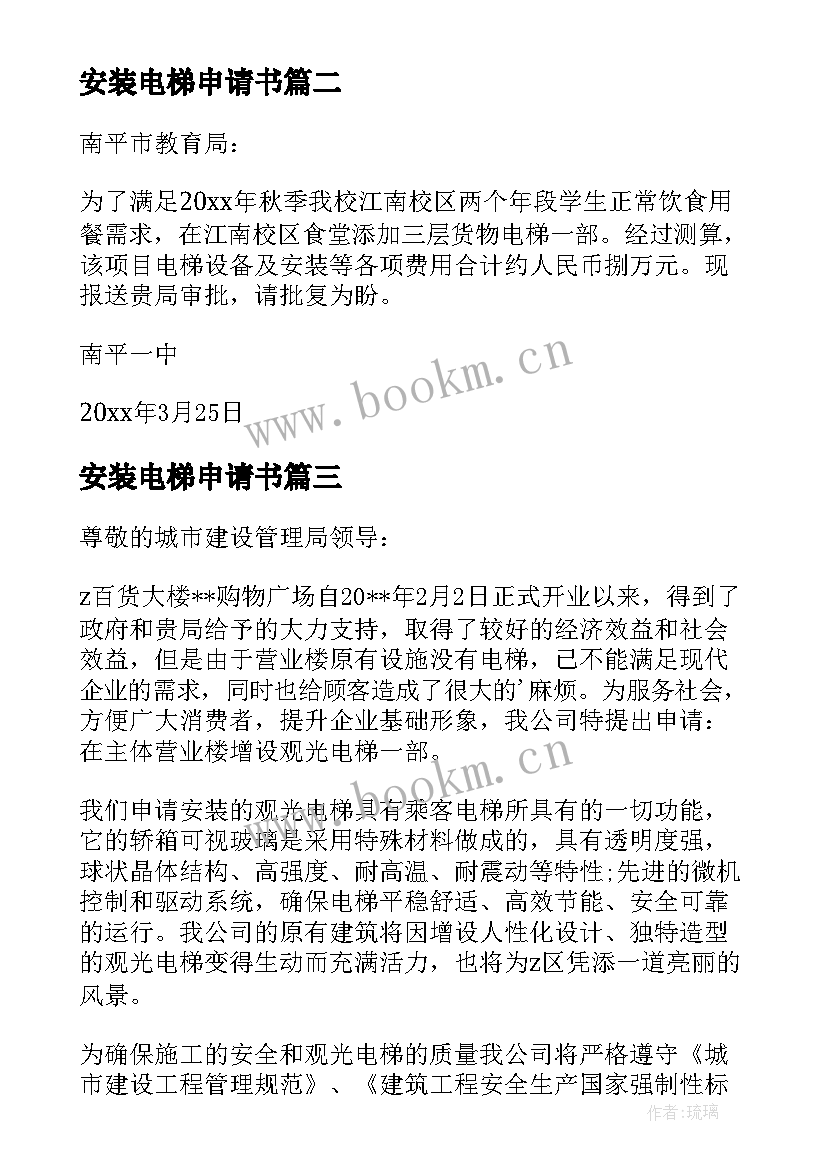 安装电梯申请书篇二

南平市教育局：

为了满足20xx年秋季我校江南校区两个年段学生正常饮食用餐需求，在江南校区食堂添加三层货物电梯一部。经过测算，该项目电梯设备及安装等各项费用合计约人民币捌万元。现报送贵局审批，请批复为盼。

南平一中

20xx年3月25日

www.bookm.cn

安装电梯申请书篇三

尊敬的城市建设管理局领导：

z百货大楼**购物广场自20**年2月2日正式开业以来，得到了政府和贵局给予的大力支持，取得了较好的经济效益和社会效益，但是由于营业楼原有设施没有电梯，已不能满足现代企业的需求，同时也给顾客造成了很大的'麻烦。为服务社会，方便广大消费者，提升企业基础形象，我公司特提出申请：在主体营业楼增设观光电梯一部。

www.bookm.cn

我们申请安装的观光电梯具有乘客电梯所具有的一切功能，它的轿箱可视玻璃是采用特殊材料做成的，具有透明度强，球状晶体结构、高强度、耐高温、耐震动等特性;先进的微机控制和驱动系统，确保电梯平稳舒适、高效节能、安全可靠的运行。我公司的原有建筑将因增设人性化设计、独特造型的观光电梯变得生动而充满活力，也将为z区凭添一道亮丽的风景。

为确保施工的安全和观光电梯的质量我公司将严格遵守《城市建设工程管理规范》、《建筑工程安全生产国家强制性标

作者：琉璃